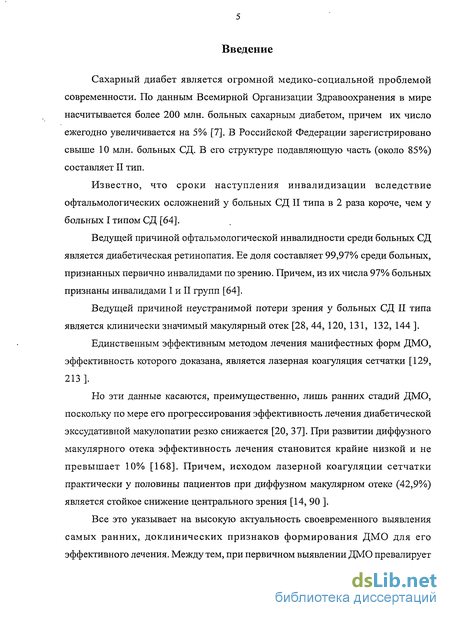 5

Введение

Сахарный диабет является огромной медико-социальной проблемой современности. По данным Всемирной Организации Здравоохранения в мире насчитывается более 200 млн. больных сахарным диабетом, причем их число ежегодно увеличивается на 5% [7]. В Российской Федерации зарегистрировано свыше 10 млн. больных СД. В его структуре подавляющую часть (около 85%) составляет II тип.

Известно, что сроки наступления инвалидизации вследствие офтальмологических осложнений у больных СД II типа в 2 раза короче, чем у больных I типом СД [64].

Ведущей причиной офтальмологической инвалидности среди больных СД является диабетическая ретинопатия. Ее доля составляет 99,97% среди больных, признанных первично инвалидами по зрению. Причем, из их числа 97% больных признаны инвалидами I и II групп [64].

Ведущей причиной неустранимой потери зрения у больных СД II типа является клинически значимый макулярный отек [28, 44, 120, 131, 132, 144 ].

Единственным эффективным методом лечения манифестных форм ДМО, эффективность которого доказана, является лазерная коагуляция сетчатки [129, 213 ].

Но эти данные касаются, преимущественно, лишь ранних стадий ДМО, поскольку по мере его прогрессирования эффективность лечения диабетической экссудативной макулопатии резко снижается [20, 37]. При развитии диффузного макулярного отека эффективность лечения становится крайне низкой и не превышает 10% [168]. Причем, исходом лазерной коагуляции сетчатки практически у половины пациентов при диффузном макулярном отеке (42,9%) является стойкое снижение центрального зрения [14, 90 ].

Все это указывает на высокую актуальность своевременного выявления самых ранних, доклинических признаков формирования ДМО для его эффективного лечения. Между тем, при первичном выявлении ДМО превалирует

dsLib.net
библиотека диссертаций